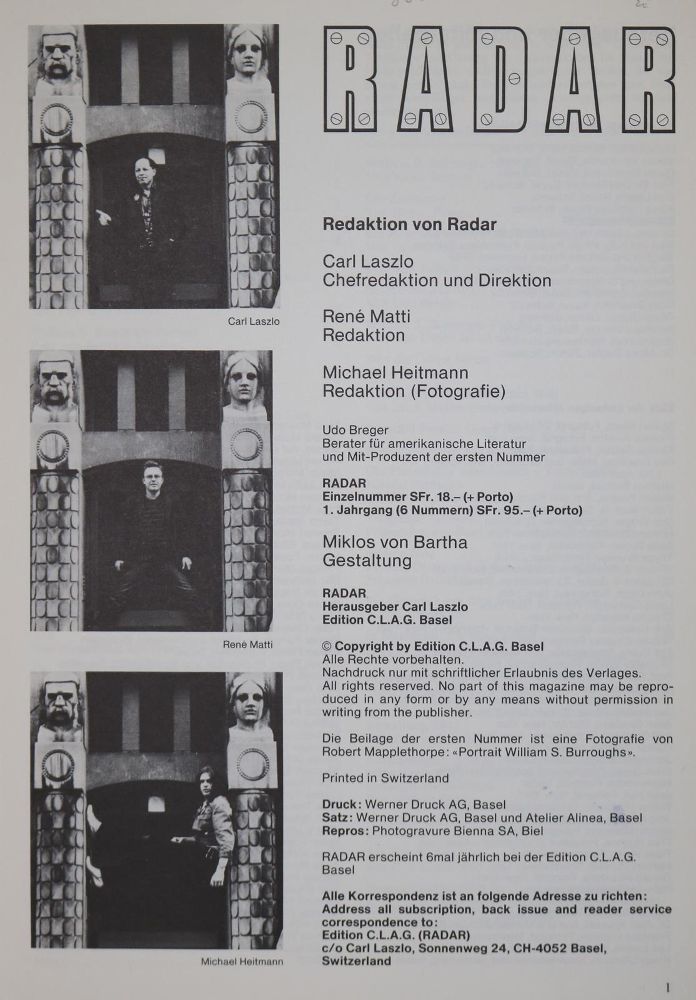 Carl Laszlo

René Matti

Michael Heitmann

RADAR

Redaktion von Radar

Carl Laszlo
Chefredaktion und Direktion

René Matti
Redaktion

Michael Heitmann
Redaktion (Fotografie)

Udo Breger
Berater für amerikanische Literatur
und Mit-Produzent der ersten Nummer

RADAR
Einzelnummer SFr. 18.– (+ Porto)
1. Jahrgang (6 Nummern) SFr. 95.– (+ Porto)

Miklos von Bartha
Gestaltung

RADAR
Herausgeber Carl Laszlo
Edition C.L.A.G. Basel

© Copyright by Edition C.L.A.G. Basel
Alle Rechte vorbehalten.
Nachdruck nur mit schriftlicher Erlaubnis des Verlages.
All rights reserved. No part of this magazine may be reproduced in any form or by any means without permission in writing from the publisher.

Die Beilage der ersten Nummer ist eine Fotografie von Robert Mapplethorpe: «Portrait William S. Burroughs».

Printed in Switzerland

Druck: Werner Druck AG, Basel
Satz: Werner Druck AG, Basel und Atelier Alinea, Basel
Repros: Photogravure Bienna SA, Biel

RADAR erscheint 6mal jährlich bei der Edition C.L.A.G. Basel

Alle Korrespondenz ist an folgende Adresse zu richten:
Address all subscription, back issue and reader service correspondence to:
Edition C.L.A.G. (RADAR)
c/o Carl Laszlo, Sonnenweg 24, CH-4052 Basel, Switzerland

1